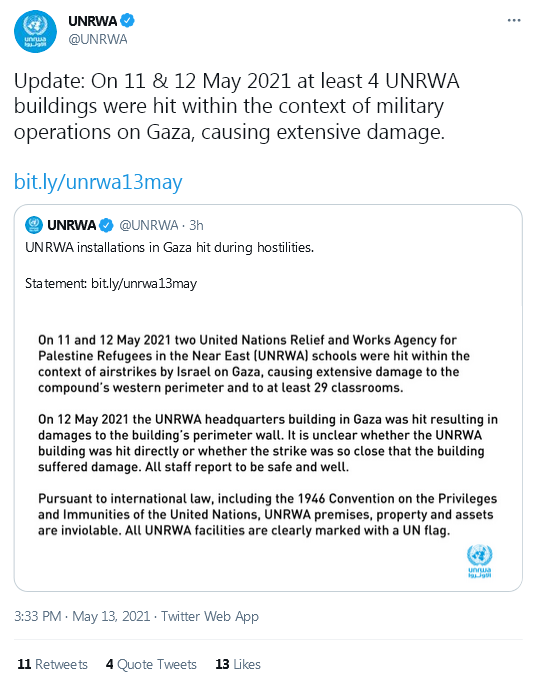 unrwa الأونروا

UNRWA
@UNRWA

...

Update: On 11 & 12 May 2021 at least 4 UNRWA buildings were hit within the context of military operations on Gaza, causing extensive damage.

bit.ly/unrwa13may

UNRWA @UNRWA · 3h

UNRWA installations in Gaza hit during hostilities.

Statement: bit.ly/unrwa13may

On 11 and 12 May 2021 two United Nations Relief and Works Agency for Palestine Refugees in the Near East (UNRWA) schools were hit within the context of airstrikes by Israel on Gaza, causing extensive damage to the compound's western perimeter and to at least 29 classrooms.

On 12 May 2021 the UNRWA headquarters building in Gaza was hit resulting in damages to the building's perimeter wall. It is unclear whether the UNRWA building was hit directly or whether the strike was so close that the building suffered damage. All staff report to be safe and well.

Pursuant to international law, including the 1946 Convention on the Privileges and Immunities of the United Nations, UNRWA premises, property and assets are inviolable. All UNRWA facilities are clearly marked with a UN flag.

unrwa الأونروا

3:33 PM · May 13, 2021 · Twitter Web App

11 Retweets 4 Quote Tweets 13 Likes